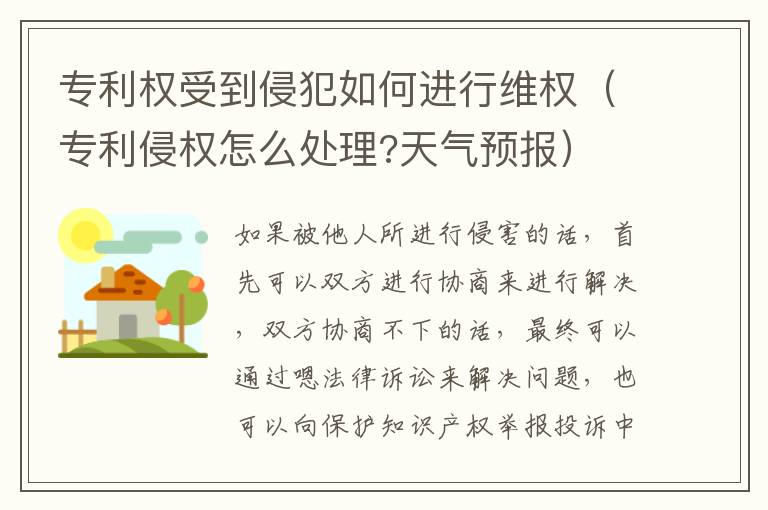 专利权受到侵犯如何进行维权（专利侵权怎么处理?天气预报）

如果被他人所进行侵害的话，首先可以双方进行协商来进行解决，双方协商不下的话，最终可以通过嗯法律诉讼来解决问题，也可以向保护知识产权举报投诉中